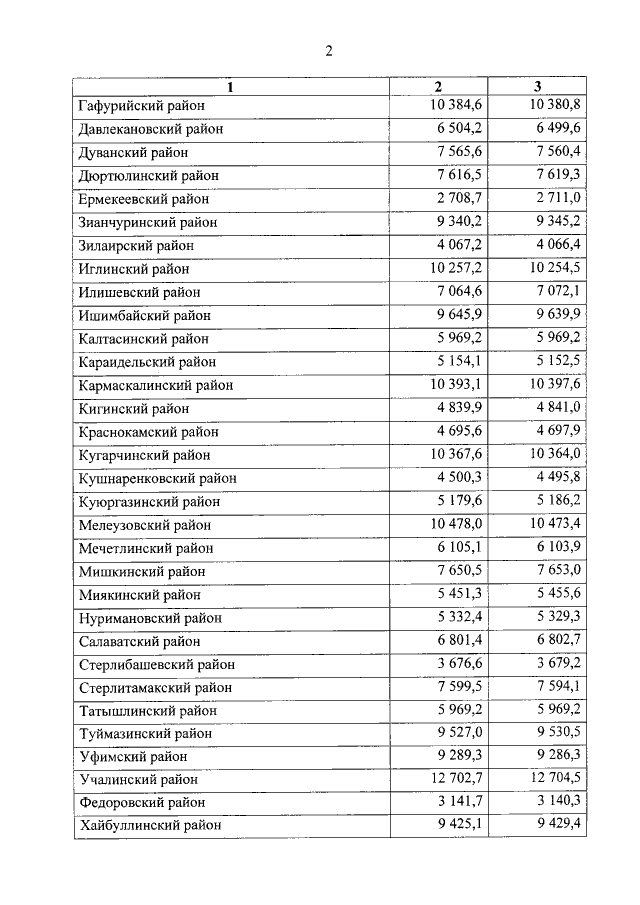 2

| 1 | 2 | 3 |
|---|---|---|
| Гафурийский район | 10 384,6 | 10 380,8 |
| Давлекановский район | 6 504,2 | 6 499,6 |
| Дуванский район | 7 565,6 | 7 560,4 |
| Дюртюлинский район | 7 616,5 | 7 619,3 |
| Ермекеевский район | 2 708,7 | 2 711,0 |
| Зианчуринский район | 9 340,2 | 9 345,2 |
| Зилаирский район | 4 067,2 | 4 066,4 |
| Иглинский район | 10 257,2 | 10 254,5 |
| Илишевский район | 7 064,6 | 7 072,1 |
| Ишимбайский район | 9 645,9 | 9 639,9 |
| Калтасинский район | 5 969,2 | 5 969,2 |
| Караидельский район | 5 154,1 | 5 152,5 |
| Кармаскалинский район | 10 393,1 | 10 397,6 |
| Кигинский район | 4 839,9 | 4 841,0 |
| Краснокамский район | 4 695,6 | 4 697,9 |
| Кугарчинский район | 10 367,6 | 10 364,0 |
| Кушнаренковский район | 4 500,3 | 4 495,8 |
| Куюргазинский район | 5 179,6 | 5 186,2 |
| Мелеузовский район | 10 478,0 | 10 473,4 |
| Мечетлинский район | 6 105,1 | 6 103,9 |
| Мишкинский район | 7 650,5 | 7 653,0 |
| Миякинский район | 5 451,3 | 5 455,6 |
| Нуримановский район | 5 332,4 | 5 329,3 |
| Салаватский район | 6 801,4 | 6 802,7 |
| Стерлибашевский район | 3 676,6 | 3 679,2 |
| Стерлитамакский район | 7 599,5 | 7 594,1 |
| Татышлинский район | 5 969,2 | 5 969,2 |
| Туймазинский район | 9 527,0 | 9 530,5 |
| Уфимский район | 9 289,3 | 9 286,3 |
| Учалинский район | 12 702,7 | 12 704,5 |
| Федоровский район | 3 141,7 | 3 140,3 |
| Хайбуллинский район | 9 425,1 | 9 429,4 |